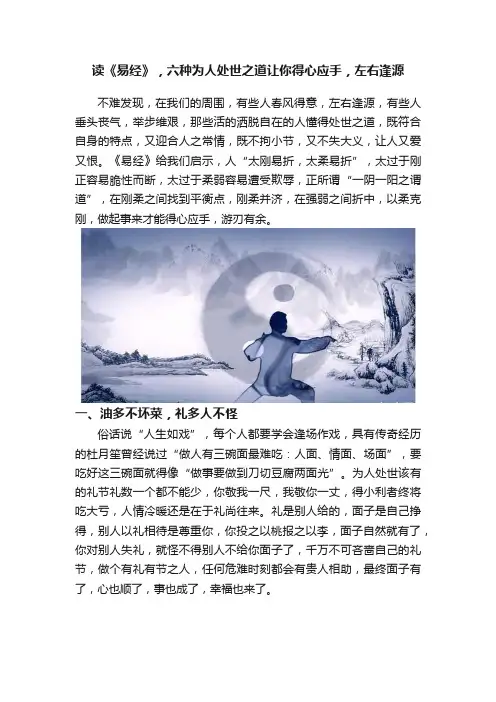 读《易经》，六种为人处世之道让你得心应手，左右逢源

不难发现，在我们的周围，有些人春风得意，左右逢源，有些人垂头丧气，举步维艰，那些活的洒脱自在的人懂得处世之道，既符合自身的特点，又迎合人之常情，既不拘小节，又不失大义，让人又爱又恨。《易经》给我们启示，人“太刚易折，太柔易折”，太过于刚正容易脆性而断，太过于柔弱容易遭受欺辱，正所谓“一阴一阳之谓道”，在刚柔之间找到平衡点，刚柔并济，在强弱之间折中，以柔克刚，做起事来才能得心应手，游刃有余。

一、油多不坏菜，礼多人不怪

俗话说“人生如戏”，每个人都要学会逢场作戏，具有传奇经历的杜月笙曾经说过“做人有三碗面最难吃：人面、情面、场面”，要吃好这三碗面就得像“做事要做到刀切豆腐两面光”。为人处世该有的礼节礼数一个都不能少，你敬我一尺，我敬你一丈，得小利者终将吃大亏，人情冷暖还是在于礼尚往来。礼是别人给的，面子是自己挣得，别人以礼相待是尊重你，你投之以桃报之以李，面子自然就有了，你对别人失礼，就怪不得别人不给你面子了，千万不可吝啬自己的礼节，做个有礼有节之人，任何危难时刻都会有贵人相助，最终面子有了，心也顺了，事也成了，幸福也来了。